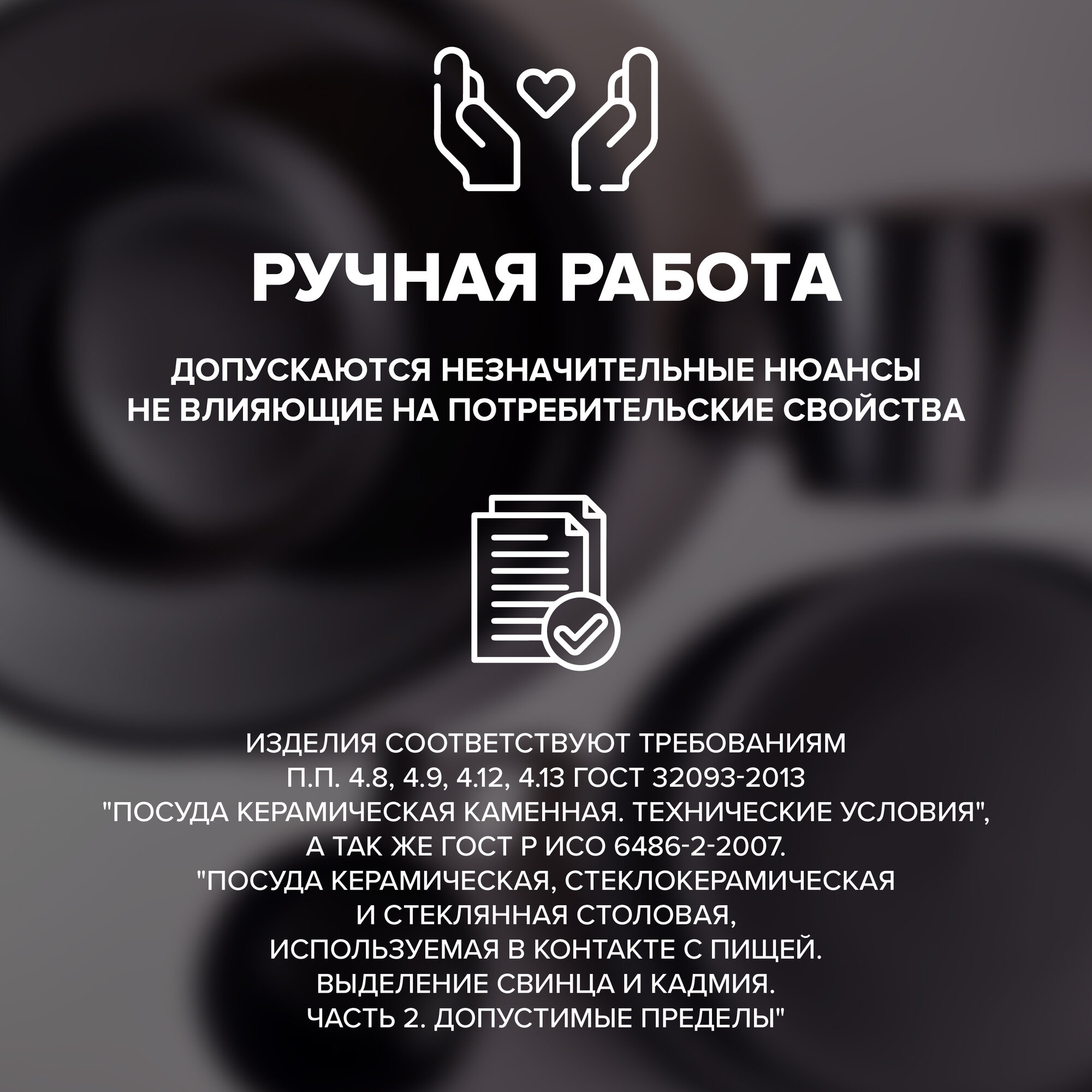 РУЧНАЯ РАБОТА

ДОПУСКАЮТСЯ НЕЗНАЧИТЕЛЬНЫЕ НЮАНСЫ НЕ ВЛИЯЮЩИЕ НА ПОТРЕБИТЕЛЬСКИЕ СВОЙСТВА

ИЗДЕЛИЯ СООТВЕТСТВУЮТ ТРЕБОВАНИЯМ П.П. 4.8, 4.9, 4.12, 4.13 ГОСТ 32093-2013 "ПОСУДА КЕРАМИЧЕСКАЯ КАМЕННАЯ. ТЕХНИЧЕСКИЕ УСЛОВИЯ", А ТАК ЖЕ ГОСТ Р ИСО 6486-2-2007. "ПОСУДА КЕРАМИЧЕСКАЯ, СТЕКЛОКЕРАМИЧЕСКАЯ И СТЕКЛЯННАЯ СТОЛОВАЯ, ИСПОЛЬЗУЕМАЯ В КОНТАКТЕ С ПИЩЕЙ. ВЫДЕЛЕНИЕ СВИНЦА И КАДМИЯ. ЧАСТЬ 2. ДОПУСТИМЫЕ ПРЕДЕЛЫ"